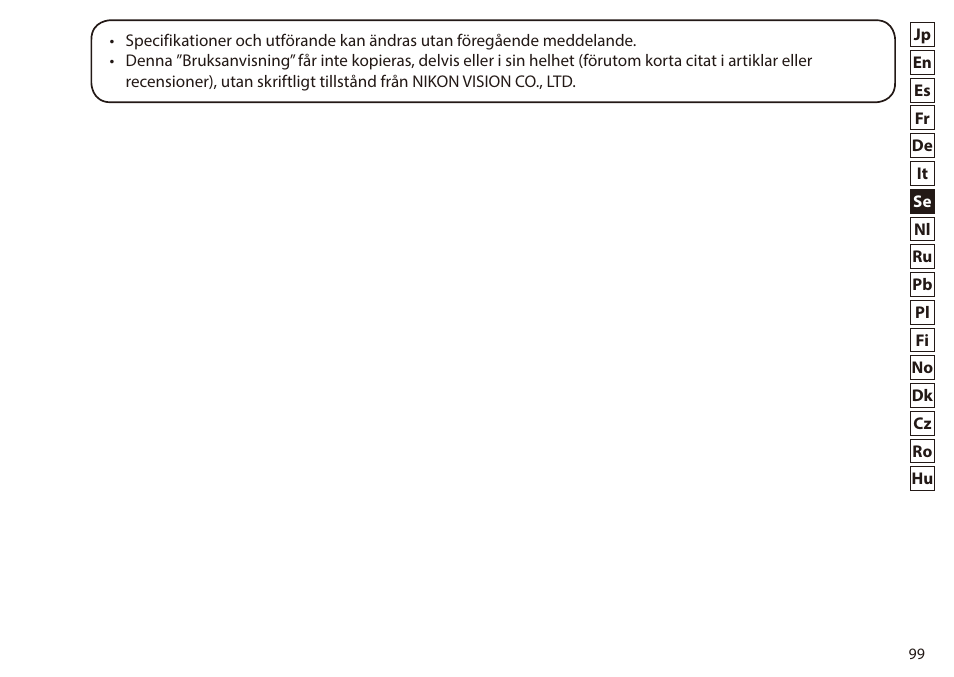 • Specifikationer och utförande kan ändras utan föregående meddelande.
• Denna ”Bruksanvisning” får inte kopieras, delvis eller i sin helhet (förutom korta citat i artiklar eller recensioner), utan skriftligt tillstånd från NIKON VISION CO., LTD.

Jp
En
Es
Fr
De
It
Se
Nl
Ru
Pb
Pl
Fi
No
Dk
Cz
Ro
Hu

99